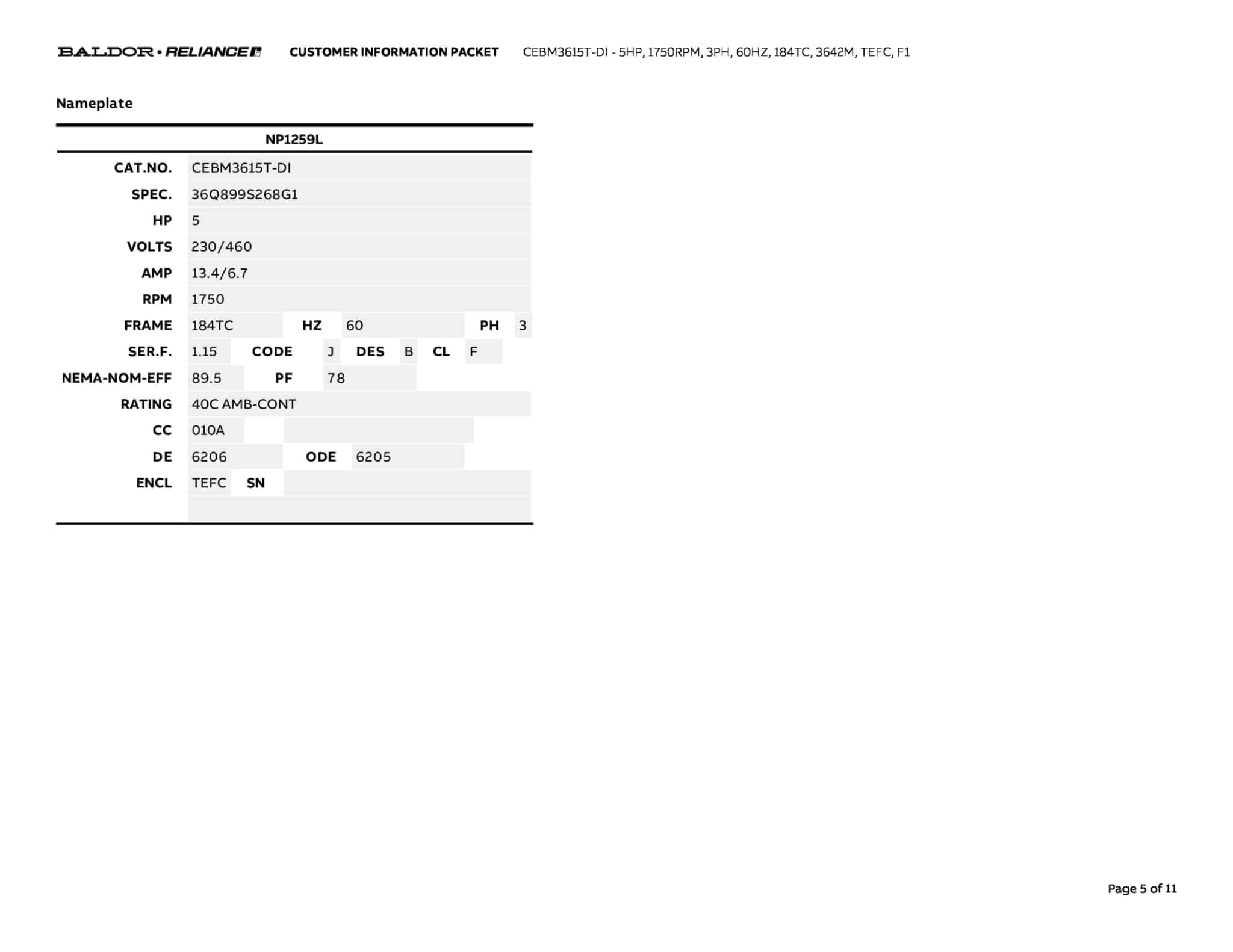 BALDOR • RELIANCE CUSTOMER INFORMATION PACKET CEBM3615T-DI - 5HP, 1750RPM, 3PH, 60HZ, 184TC, 3642M, TEFC, F1

Nameplate

NP1259L

CAT.NO. CEBM3615T-DI
SPEC. 36Q899S268G1
HP 5
VOLTS 230/460
AMP 13.4/6.7
RPM 1750
FRAME 184TC HZ 60 PH 3
SER.F. 1.15 CODE J DES B CL F
NEMA-NOM-EFF 89.5 PF 78
RATING 40C AMB-CONT
CC 010A
DE 6206 ODE 6205
ENCL TEFC SN

Page 5 of 11